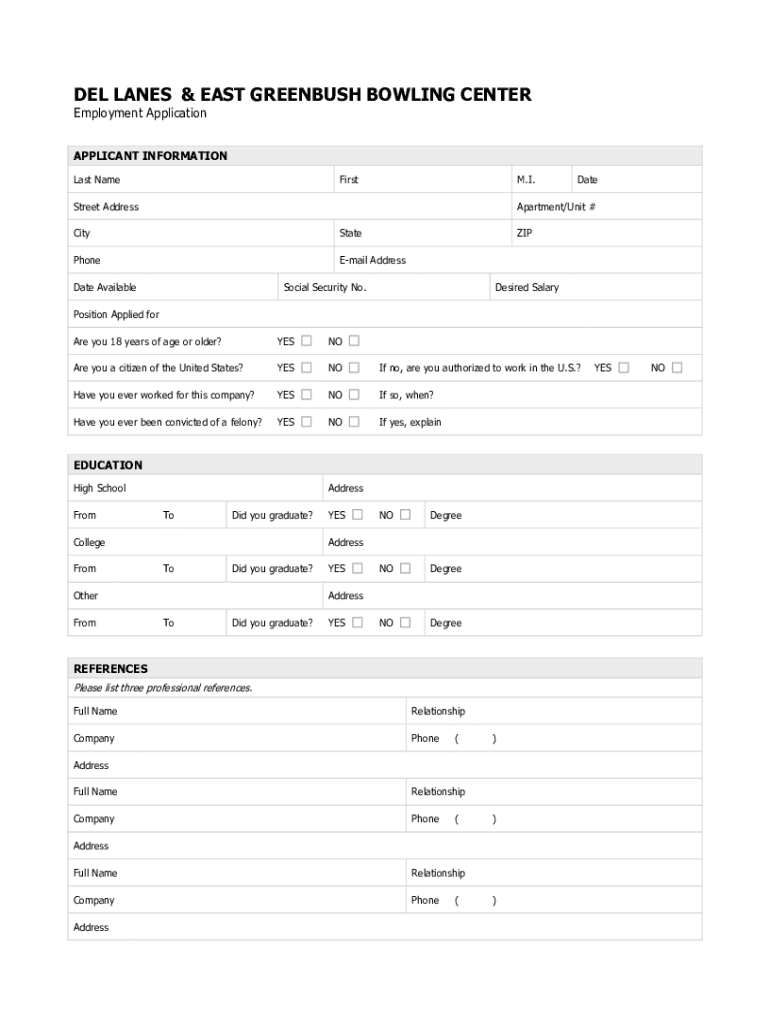 DEL LANES & EAST GREENBUSH BOWLING CENTER
Employment Application

APPLICANT INFORMATION

Last Name First M.I. Date

Street Address Apartment/Unit #

City State ZIP

Phone E-mail Address

Date Available Social Security No. Desired Salary

Position Applied for

Are you 18 years of age or older? YES ☐ NO ☐

Are you a citizen of the United States? YES ☐ NO ☐ If no, are you authorized to work in the U.S.? YES ☐ NO ☐

Have you ever worked for this company? YES ☐ NO ☐ If so, when?

Have you ever been convicted of a felony? YES ☐ NO ☐ If yes, explain

EDUCATION

High School Address

From To Did you graduate? YES ☐ NO ☐ Degree

College Address

From To Did you graduate? YES ☐ NO ☐ Degree

Other Address

From To Did you graduate? YES ☐ NO ☐ Degree

REFERENCES

Please list three professional references.

Full Name Relationship

Company Phone ( )

Address

Full Name Relationship

Company Phone ( )

Address

Full Name Relationship

Company Phone ( )

Address